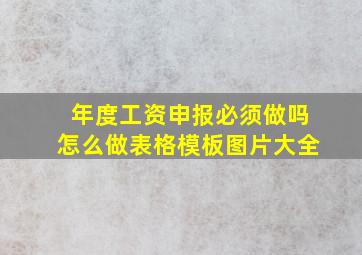 年度工资申报必须做吗
怎么做表格模板图片大全